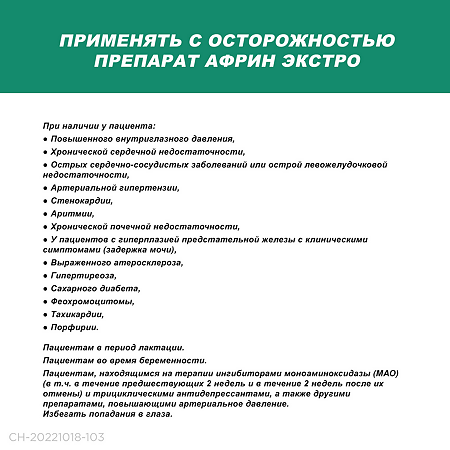 ПРИМЕНЯТЬ С ОСТОРОЖНОСТЬЮ ПРЕПАРАТ АФРИН ЭКСТРО

При наличии у пациента:
• Повышенного внутриглазного давления,
• Хронической сердечной недостаточности,
• Острых сердечно-сосудистых заболеваний или острой левожелудочковой недостаточности,
• Артериальной гипертензии,
• Стенокардии,
• Аритмии,
• Хронической почечной недостаточности,
• У пациентов с гиперплазией предстательной железы с клиническими симптомами (задержка мочи),
• Выраженного атеросклероза,
• Гипертиреоза,
• Сахарного диабета,
• Феохромоцитомы,
• Тахикардии,
• Порфирии.

Пациентам в период лактации.

Пациентам во время беременности.

Пациентам, находящимся на терапии ингибиторами моноаминоксидазы (МАО) (в т.ч. в течение предшествующих 2 недель и в течение 2 недель после их отмены) и трициклическими антидепрессантами, а также другими препаратами, повышающими артериальное давление.
Избегать попадания в глаза.

CH-20221018-103